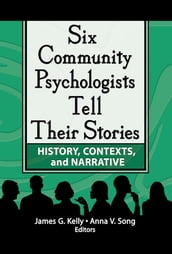 Six Community Psychologists Tell Their Stories

HISTORY, CONTEXTS, and NARRATIVE

James G. Kelly • Anna V. Song
Editors